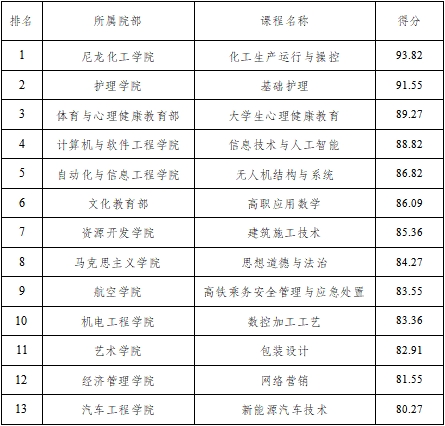 | 排名 | 所属院部 | 课程名称 | 得分 |
|---|---|---|---|
| 1 | 尼龙化工学院 | 化工生产运行与操控 | 93.82 |
| 2 | 护理学院 | 基础护理 | 91.55 |
| 3 | 体育与心理健康教育部 | 大学生心理健康教育 | 89.27 |
| 4 | 计算机与软件工程学院 | 信息技术与人工智能 | 88.82 |
| 5 | 自动化与信息工程学院 | 无人机结构与系统 | 86.82 |
| 6 | 文化教育部 | 高职应用数学 | 86.09 |
| 7 | 资源开发学院 | 建筑施工技术 | 85.36 |
| 8 | 马克思主义学院 | 思想道德与法治 | 84.27 |
| 9 | 航空学院 | 高铁乘务安全管理与应急处置 | 83.55 |
| 10 | 机电工程学院 | 数控加工工艺 | 83.36 |
| 11 | 艺术学院 | 包装设计 | 82.91 |
| 12 | 经济管理学院 | 网络营销 | 81.55 |
| 13 | 汽车工程学院 | 新能源汽车技术 | 80.27 |